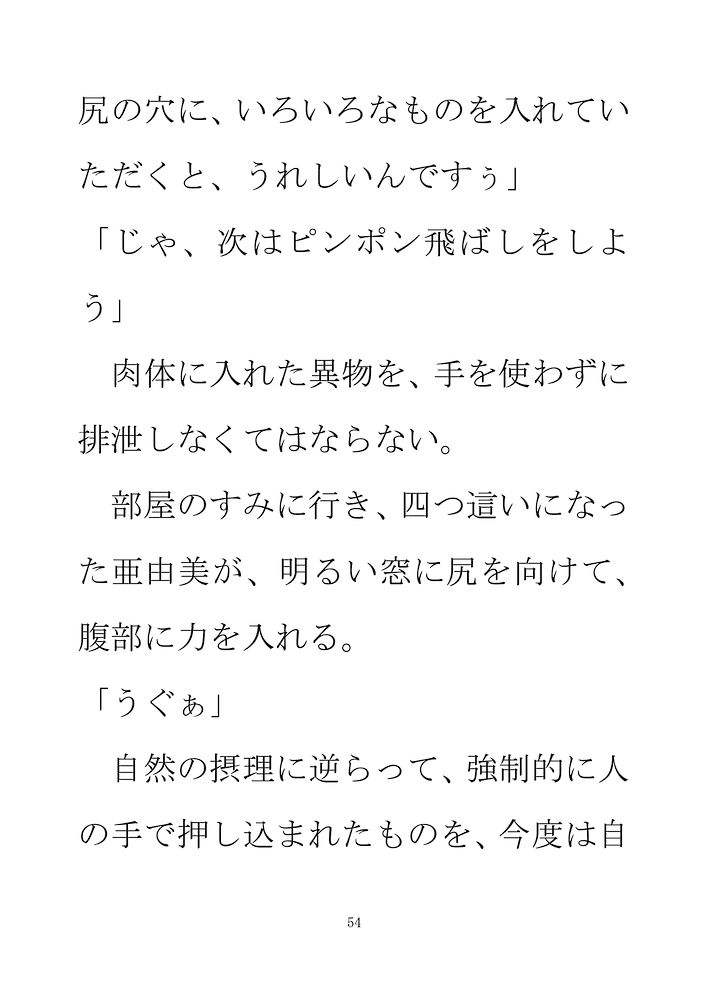 尻の穴に、いろいろなものを入れていただくと、うれしいんですぅ」

「じゃ、次はピンポン飛ばしをしよう」

肉体に入れた異物を、手を使わずに排泄しなくてはならない。

部屋のすみに行き、四つ這いになった亜由美が、明るい窓に尻を向けて、腹部に力を入れる。

「うぐぁ」

自然の摂理に逆らって、強制的に人の手で押し込まれたものを、今度は自

54